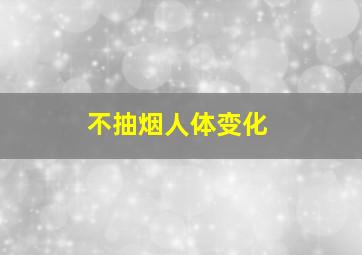 不抽烟人体变化